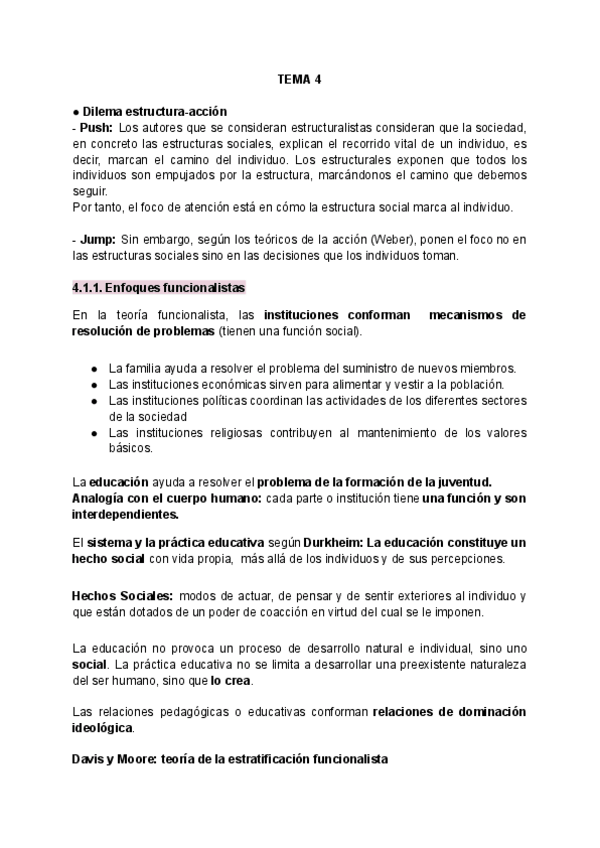 TEMA 4

● Dilema estructura-acción
- Push: Los autores que se consideran estructuralistas consideran que la sociedad, en concreto las estructuras sociales, explican el recorrido vital de un individuo, es decir, marcan el camino del individuo. Los estructurales exponen que todos los individuos son empujados por la estructura, marcándonos el camino que debemos seguir.
Por tanto, el foco de atención está en cómo la estructura social marca al individuo.

- Jump: Sin embargo, según los teóricos de la acción (Weber), ponen el foco no en las estructuras sociales sino en las decisiones que los individuos toman.

4.1.1. Enfoques funcionalistas

En la teoría funcionalista, las instituciones conforman mecanismos de resolución de problemas (tienen una función social).

● La familia ayuda a resolver el problema del suministro de nuevos miembros.
● Las instituciones económicas sirven para alimentar y vestir a la población.
● Las instituciones políticas coordinan las actividades de los diferentes sectores de la sociedad
● Las instituciones religiosas contribuyen al mantenimiento de los valores básicos.

La educación ayuda a resolver el problema de la formación de la juventud.
Analogía con el cuerpo humano: cada parte o institución tiene una función y son interdependientes.

El sistema y la práctica educativa según Durkheim: La educación constituye un hecho social con vida propia, más allá de los individuos y de sus percepciones.

Hechos Sociales: modos de actuar, de pensar y de sentir exteriores al individuo y que están dotados de un poder de coacción en virtud del cual se le imponen.

La educación no provoca un proceso de desarrollo natural e individual, sino uno social. La práctica educativa no se limita a desarrollar una preexistente naturaleza del ser humano, sino que lo crea.

Las relaciones pedagógicas o educativas conforman relaciones de dominación ideológica.

Davis y Moore: teoría de la estratificación funcionalista